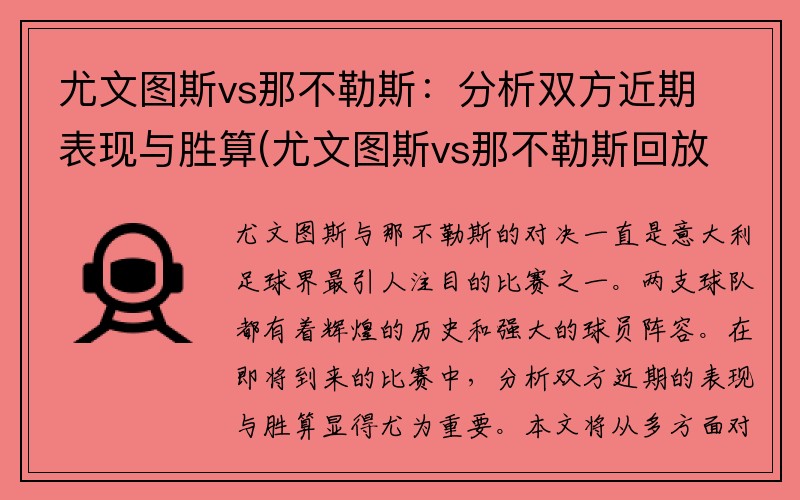 尤文图斯vs那不勒斯：分析双方近期表现与胜算(尤文图斯vs那不勒斯回放

尤文图斯与那不勒斯的对决一直是意大利足球界最引人注目的比赛之一。两支球队都有着辉煌的历史和强大的球员阵容。在即将到来的比赛中，分析双方近期的表现与胜算显得尤为重要。本文将从多方面对